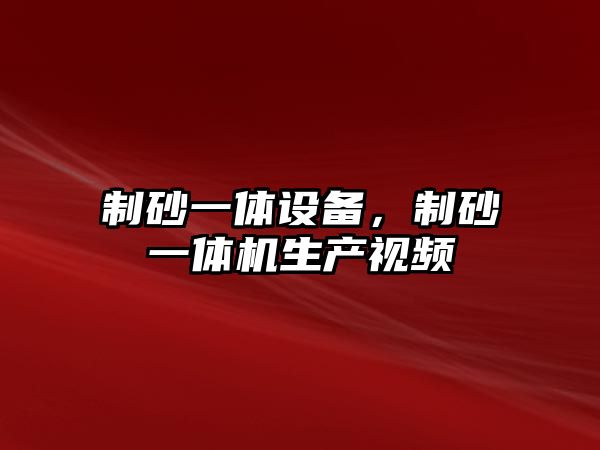 制砂一体设备，制砂一体机生产视频